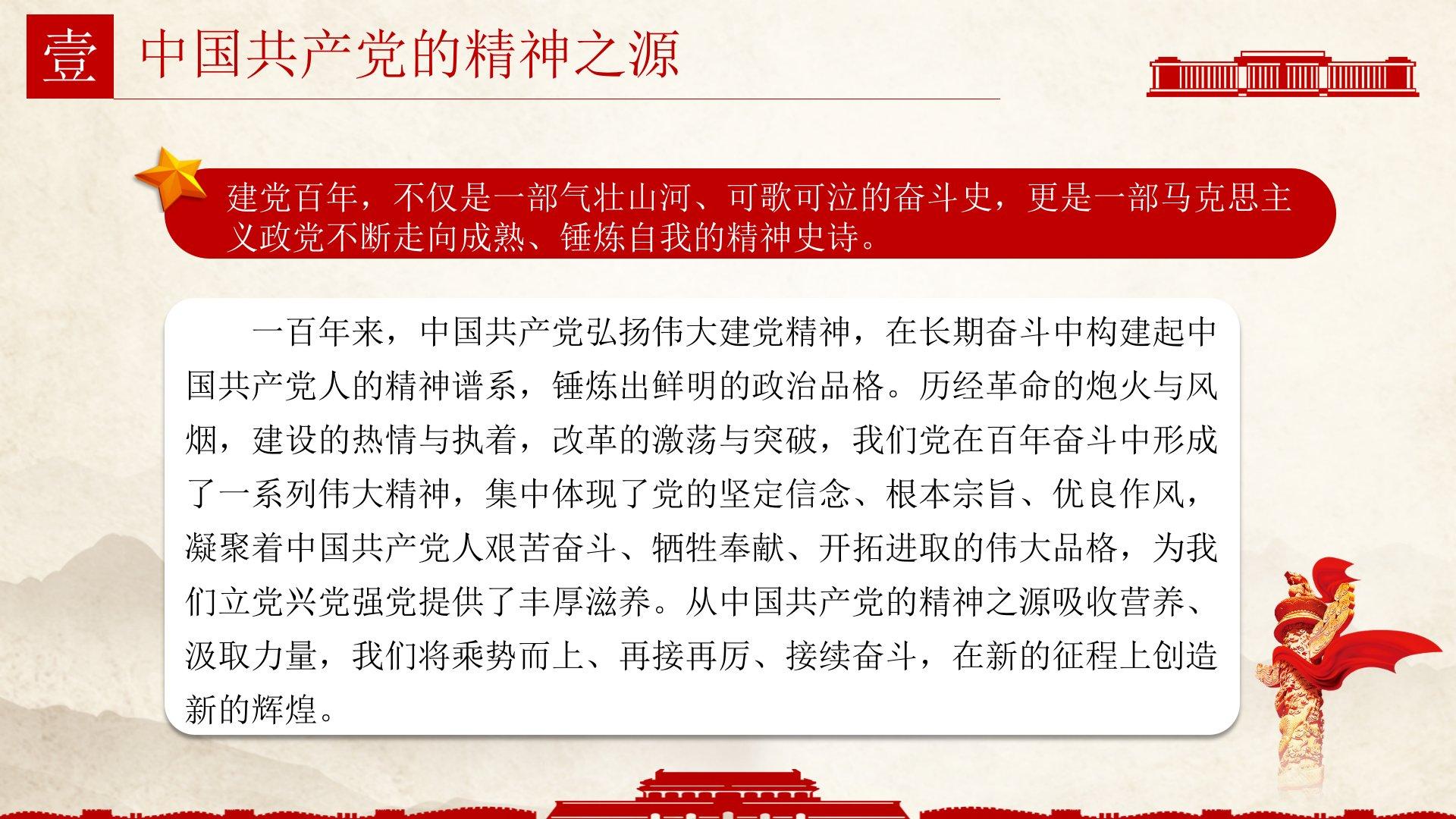 壹 中国共产党的精神之源

建党百年，不仅是一部气壮山河、可歌可泣的奋斗史，更是一部马克思主义政党不断走向成熟、锤炼自我的精神史诗。

一百年来，中国共产党弘扬伟大建党精神，在长期奋斗中构建起中国共产党人的精神谱系，锤炼出鲜明的政治品格。历经革命的炮火与风烟，建设的热情与执着，改革的激荡与突破，我们党在百年奋斗中形成了一系列伟大精神，集中体现了党的坚定信念、根本宗旨、优良作风，凝聚着中国共产党人艰苦奋斗、牺牲奉献、开拓进取的伟大品格，为我们立党兴党强党提供了丰厚滋养。从中国共产党的精神之源吸收营养、汲取力量，我们将乘势而上、再接再厉、接续奋斗，在新的征程上创造新的辉煌。